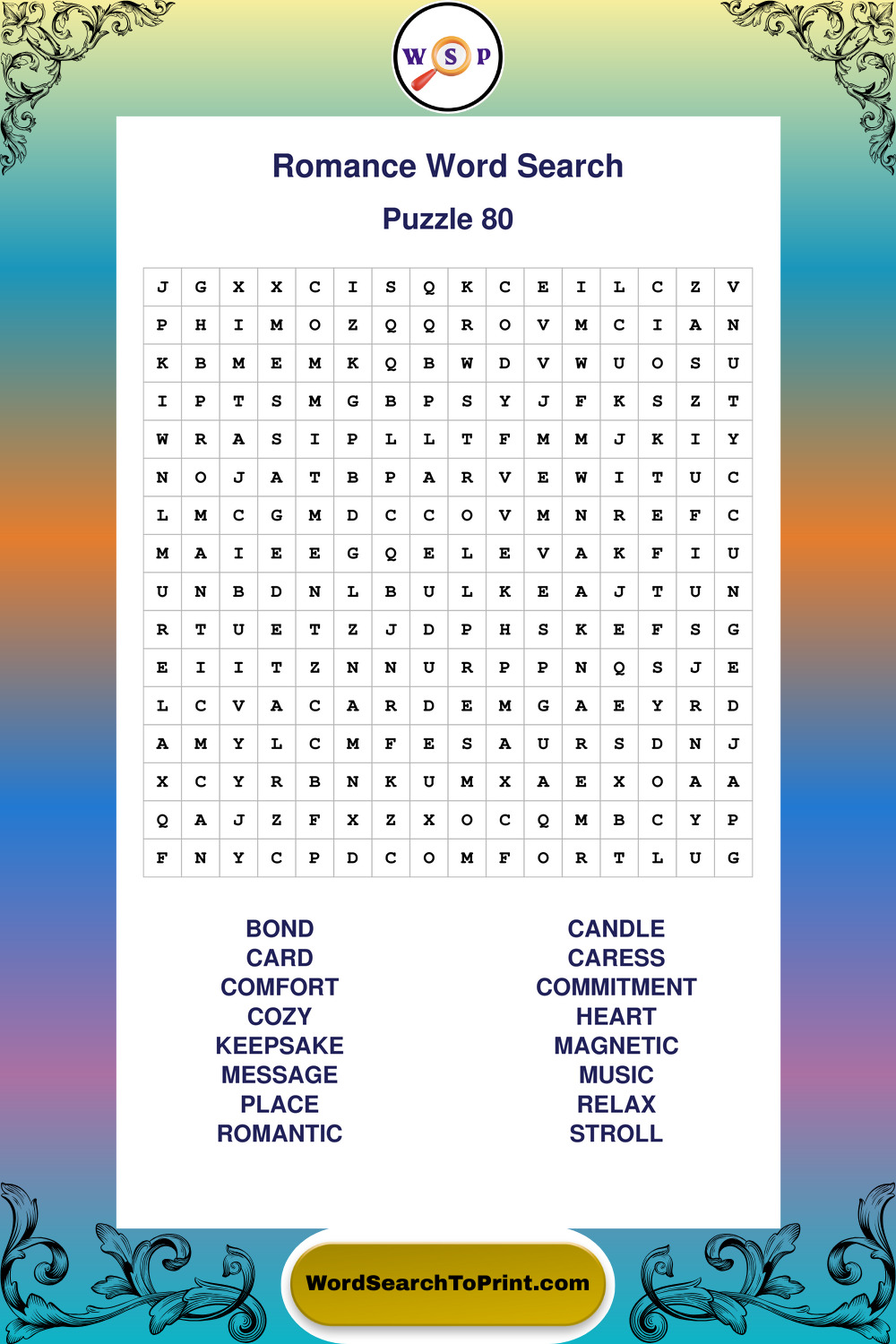 W S P

Romance Word Search

Puzzle 80

| J | G | X | X | C | I | S | Q | K | C | E | I | L | C | Z | V |
|---|---|---|---|---|---|---|---|---|---|---|---|---|---|---|---|
| P | H | I | M | O | Z | Q | Q | R | O | V | M | C | I | A | N |
| K | B | M | E | M | K | Q | B | W | D | V | W | U | O | S | U |
| I | P | T | S | M | G | B | P | S | Y | J | F | K | S | Z | T |
| W | R | A | S | I | P | L | L | T | F | M | M | J | K | I | Y |
| N | O | J | A | T | B | P | A | R | V | E | W | I | T | U | C |
| L | M | C | G | M | D | C | C | O | V | M | N | R | E | F | C |
| M | A | I | E | E | G | Q | E | L | E | V | A | K | F | I | U |
| U | N | B | D | N | L | B | U | L | K | E | A | J | T | U | N |
| R | T | U | E | T | Z | J | D | P | H | S | K | E | F | S | G |
| E | I | I | T | Z | N | N | U | R | P | P | N | Q | S | J | E |
| L | C | V | A | C | A | R | D | E | M | G | A | E | Y | R | D |
| A | M | Y | L | C | M | F | E | S | A | U | R | S | D | N | J |
| X | C | Y | R | B | N | K | U | M | X | A | E | X | O | A | A |
| Q | A | J | Z | F | X | Z | X | O | C | Q | M | B | C | Y | P |
| F | N | Y | C | P | D | C | O | M | F | O | R | T | L | U | G |

BOND
CARD
COMFORT
COZY
KEEPSAKE
MESSAGE
PLACE
ROMANTIC

CANDLE
CARESS
COMMITMENT
HEART
MAGNETIC
MUSIC
RELAX
STROLL

WordSearchToPrint.com